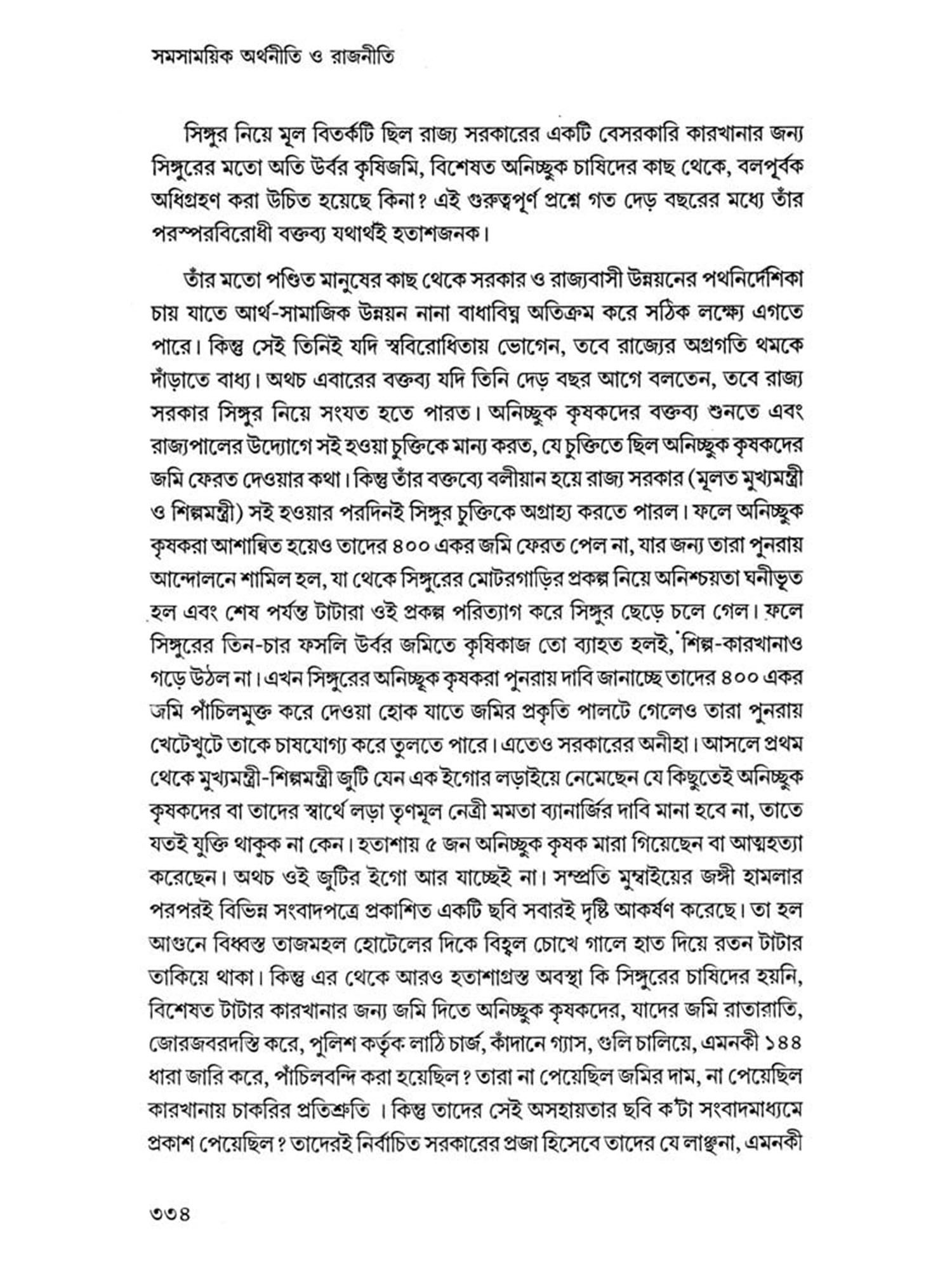 সমসাময়িক অর্থনীতি ও রাজনীতি

সিঙ্গুর নিয়ে মূল বিতর্কটি ছিল রাজ্য সরকারের একটি বেসরকারি কারখানার জন্য সিঙ্গুরের মতো অতি উর্বর কৃষিজমি, বিশেষত অনিচ্ছুক চাষিদের কাছ থেকে, বলপূর্বক অধিগ্রহণ করা উচিত হয়েছে কিনা? এই গুরুত্বপূর্ণ প্রশ্নে গত দেড় বছরের মধ্যে তাঁর পরস্পরবিরোধী বক্তব্য যথার্থই হতাশজনক।

তাঁর মতো পণ্ডিত মানুষের কাছ থেকে সরকার ও রাজ্যবাসী উন্নয়নের পথনির্দেশিকা চায় যাতে আর্থ-সামাজিক উন্নয়ন নানা বাধাবিঘ্ন অতিক্রম করে সঠিক লক্ষ্যে এগতে পারে। কিন্তু সেই তিনিই যদি স্ববিরোধিতায় ভোগেন, তবে রাজ্যের অগ্রগতি থমকে দাঁড়াতে বাধ্য। অথচ এবারের বক্তব্য যদি তিনি দেড় বছর আগে বলতেন, তবে রাজ্য সরকার সিঙ্গুর নিয়ে সংযত হতে পারত। অনিচ্ছুক কৃষকদের বক্তব্য শুনতে এবং রাজ্যপালের উদ্যোগে সই হওয়া চুক্তিকে মান্য করত, যে চুক্তিতে ছিল অনিচ্ছুক কৃষকদের জমি ফেরত দেওয়ার কথা। কিন্তু তাঁর বক্তব্যে বলীয়ান হয়ে রাজ্য সরকার (মূলত মুখ্যমন্ত্রী ও শিল্পমন্ত্রী) সই হওয়ার পরদিনই সিঙ্গুর চুক্তিকে অগ্রাহ্য করতে পারল। ফলে অনিচ্ছুক কৃষকরা আশান্বিত হয়েও তাদের ৪০০ একর জমি ফেরত পেল না, যার জন্য তারা পুনরায় আন্দোলনে শামিল হল, যা থেকে সিঙ্গুরের মোটরগাড়ির প্রকল্প নিয়ে অনিশ্চয়তা ঘনীভূত হল এবং শেষ পর্যন্ত টাটারা ওই প্রকল্প পরিত্যাগ করে সিঙ্গুর ছেড়ে চলে গেল। ফলে সিঙ্গুরের তিন-চার ফসলি উর্বর জমিতে কৃষিকাজ তো ব্যাহত হলই, শিল্প-কারখানাও গড়ে উঠল না। এখন সিঙ্গুরের অনিচ্ছুক কৃষকরা পুনরায় দাবি জানাচ্ছে তাদের ৪০০ একর জমি পাঁচিলমুক্ত করে দেওয়া হোক যাতে জমির প্রকৃতি পালটে গেলেও তারা পুনরায় খেটেখুটে তাকে চাষযোগ্য করে তুলতে পারে। এতেও সরকারের অনীহা। আসলে প্রথম থেকে মুখ্যমন্ত্রী-শিল্পমন্ত্রী জুটি যেন এক ইগোর লড়াইয়ে নেমেছেন যে কিছুতেই অনিচ্ছুক কৃষকদের বা তাদের স্বার্থে লড়া তৃণমূল নেত্রী মমতা ব্যানার্জির দাবি মানা হবে না, তাতে যতই যুক্তি থাকুক না কেন। হতাশায় ৫ জন অনিচ্ছুক কৃষক মারা গিয়েছেন বা আত্মহত্যা করেছেন। অথচ ওই জুটির ইগো আর যাচ্ছেই না। সম্প্রতি মুম্বাইয়ের জঙ্গী হামলার পরপরই বিভিন্ন সংবাদপত্রে প্রকাশিত একটি ছবি সবারই দৃষ্টি আকর্ষণ করেছে। তা হল আগুনে বিধ্বস্ত তাজমহল হোটেলের দিকে বিহ্বল চোখে গালে হাত দিয়ে রতন টাটার তাকিয়ে থাকা। কিন্তু এর থেকে আরও হতাশাগ্রস্ত অবস্থা কি সিঙ্গুরের চাষিদের হয়নি, বিশেষত টাটার কারখানার জন্য জমি দিতে অনিচ্ছুক কৃষকদের, যাদের জমি রাতারাতি, জোরজবরদস্তি করে, পুলিশ কর্তৃক লাঠি চার্জ, কাঁদানে গ্যাস, গুলি চালিয়ে, এমনকী ১৪৪ ধারা জারি করে, পাঁচিলবন্দি করা হয়েছিল? তারা না পেয়েছিল জমির দাম, না পেয়েছিল কারখানায় চাকরির প্রতিশ্রুতি । কিন্তু তাদের সেই অসহায়তার ছবি ক'টা সংবাদমাধ্যমে প্রকাশ পেয়েছিল? তাদেরই নির্বাচিত সরকারের প্রজা হিসেবে তাদের যে লাঞ্ছনা, এমনকী

৩৩৪